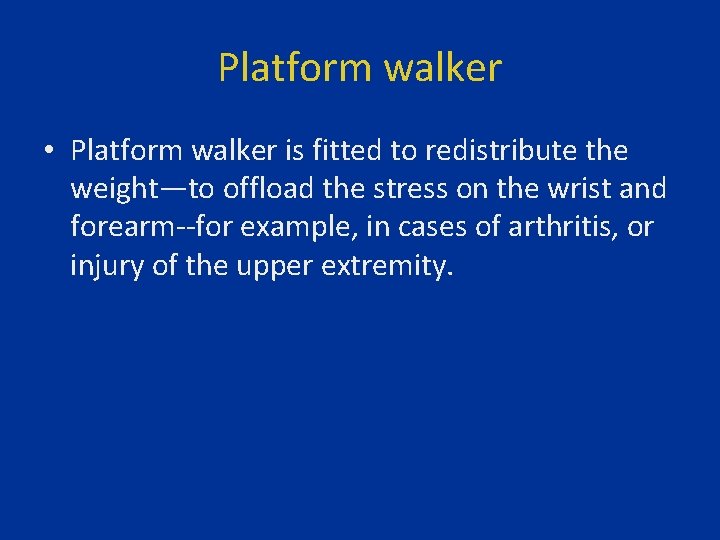 Platform walker

• Platform walker is fitted to redistribute the weight—to offload the stress on the wrist and forearm--for example, in cases of arthritis, or injury of the upper extremity.